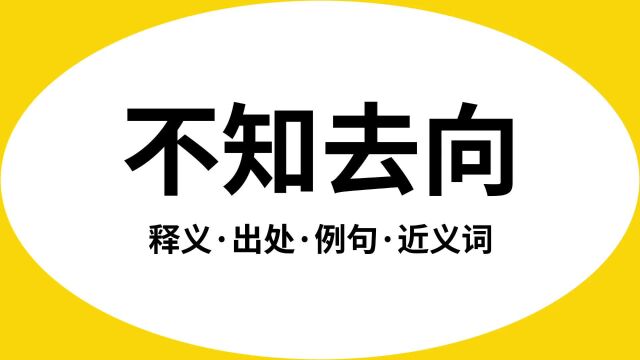 不知去向

释义·出处·例句·近义词